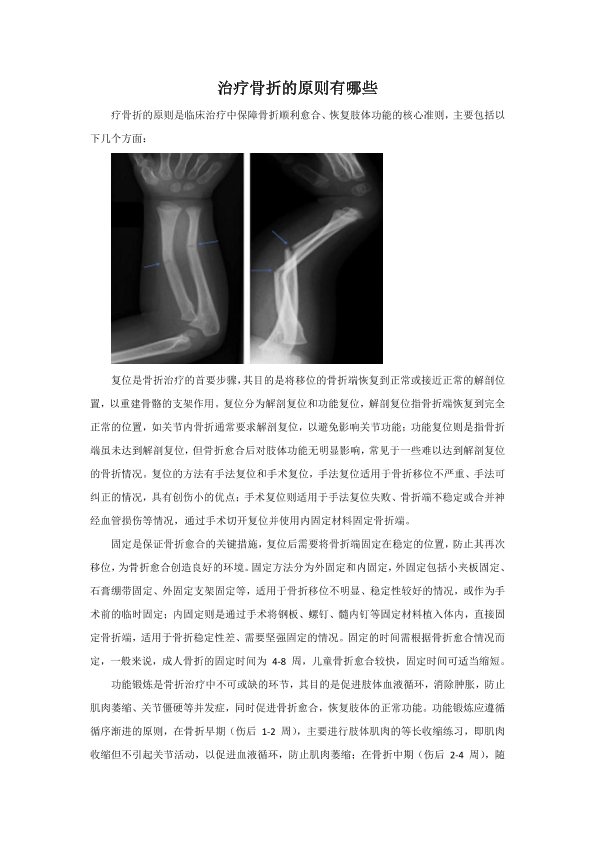 治疗骨折的原则有哪些

疗骨折的原则是临床治疗中保障骨折顺利愈合、恢复肢体功能的核心准则，主要包括以下几个方面：

复位是骨折治疗的首要步骤，其目的是将移位的骨折端恢复到正常或接近正常的解剖位置，以重建骨骼的支架作用。复位分为解剖复位和功能复位，解剖复位指骨折端恢复到完全正常的位置，如关节内骨折通常要求解剖复位，以避免影响关节功能；功能复位则是指骨折端虽未达到解剖复位，但骨折愈合后对肢体功能无明显影响，常见于一些难以达到解剖复位的骨折情况。复位的方法有手法复位和手术复位，手法复位适用于骨折移位不严重、手法可纠正的情况，具有创伤小的优点；手术复位则适用于手法复位失败、骨折端不稳定或合并神经血管损伤等情况，通过手术切开复位并使用内固定材料固定骨折端。

固定是保证骨折愈合的关键措施，复位后需要将骨折端固定在稳定的位置，防止其再次移位，为骨折愈合创造良好的环境。固定方法分为外固定和内固定，外固定包括小夹板固定、石膏绷带固定、外固定支架固定等，适用于骨折移位不明显、稳定性较好的情况，或作为手术前的临时固定；内固定则是通过手术将钢板、螺钉、髓内钉等固定材料植入体内，直接固定骨折端，适用于骨折稳定性差、需要坚强固定的情况。固定的时间需根据骨折愈合情况而定，一般来说，成人骨折的固定时间为 4-8 周，儿童骨折愈合较快，固定时间可适当缩短。

功能锻炼是骨折治疗中不可或缺的环节，其目的是促进肢体血液循环，消除肿胀，防止肌肉萎缩、关节僵硬等并发症，同时促进骨折愈合，恢复肢体的正常功能。功能锻炼应遵循循序渐进的原则，在骨折早期（伤后 1-2 周），主要进行肢体肌肉的等长收缩练习，即肌肉收缩但不引起关节活动，以促进血液循环，防止肌肉萎缩；在骨折中期（伤后 2-4 周），随